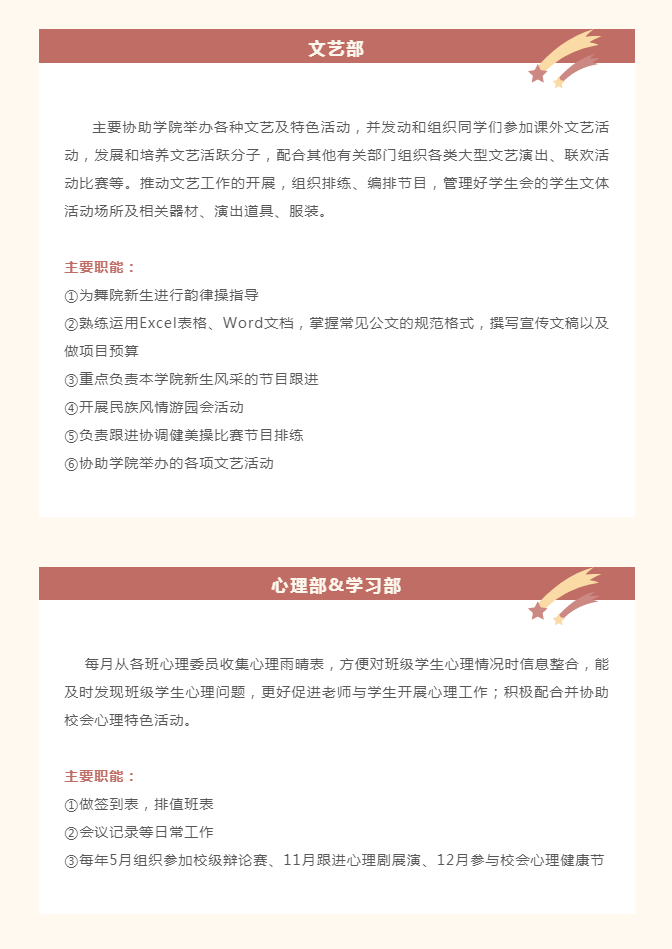 文艺部

主要协助学院举办各种文艺及特色活动，并发动和组织同学们参加课外文艺活动，发展和培养文艺活跃分子，配合其他有关部门组织各类大型文艺演出、联欢活动比赛等。推动文艺工作的开展，组织排练、编排节目，管理好学生会的学生文体活动场所及相关器材、演出道具、服装。

主要职能：
①为舞院新生进行韵律操指导
②熟练运用Excel表格、Word文档，掌握常见公文的规范格式，撰写宣传文稿以及做项目预算
③重点负责本学院新生风采的节目跟进
④开展民族风情游园会活动
⑤负责跟进协调健美操比赛节目排练
⑥协助学院举办的各项文艺活动

心理部&学习部

每月从各班心理委员收集心理雨晴表，方便对班级学生心理情况时信息整合，能及时发现班级学生心理问题，更好促进老师与学生开展心理工作；积极配合并协助校会心理特色活动。

主要职能：
①做签到表，排值班表
②会议记录等日常工作
③每年5月组织参加校级辩论赛、11月跟进心理剧展演、12月参与校会心理健康节